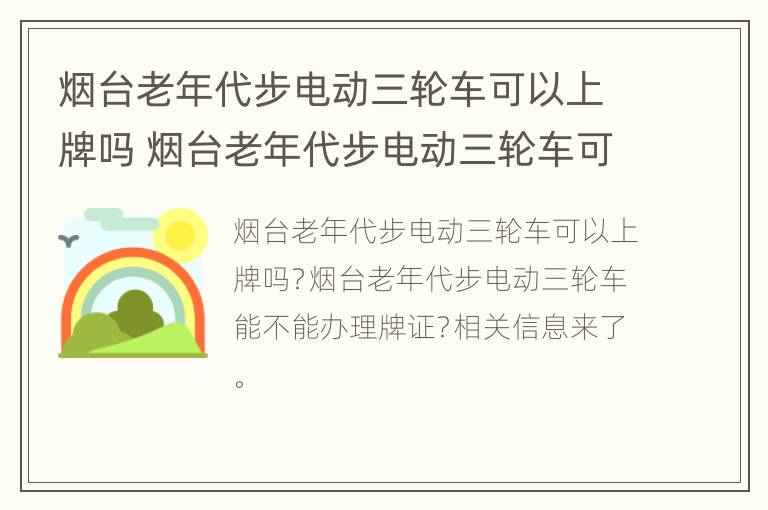 烟台老年代步电动三轮车可以上牌吗 烟台老年代步电动三轮车可

烟台老年代步电动三轮车可以上牌吗?烟台老年代步电动三轮车能不能办理牌证?相关信息来了。